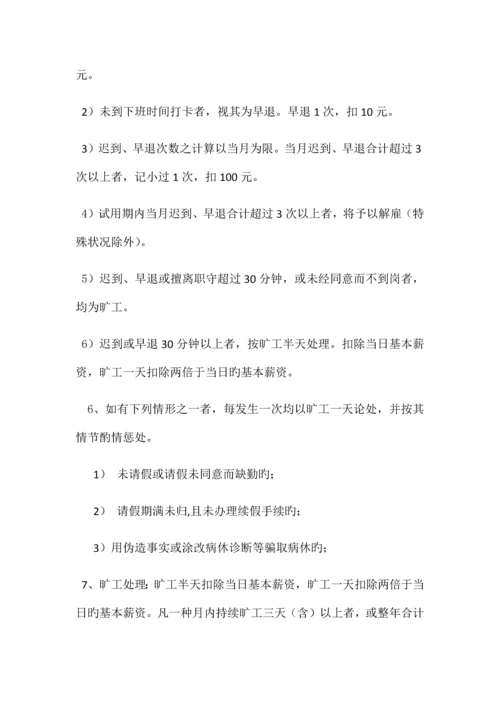 元。

2）未到下班时间打卡者，视其为早退。早退 1 次，扣 10 元。

3）迟到、早退次数之计算以当月为限。当月迟到、早退合计超过 3 次以上者，记小过 1 次，扣 100 元。

4）试用期内当月迟到、早退合计超过 3 次以上者，将予以解雇（特殊状况除外）。

5）迟到、早退或擅离职守超过 30 分钟，或未经同意而不到岗者，均为旷工。

6）迟到或早退 30 分钟以上者，按旷工半天处理。扣除当日基本薪资，旷工一天扣除两倍于当日旳基本薪资。

6、如有下列情形之一者，每发生一次均以旷工一天论处，并按其情节酌情惩处。

1） 未请假或请假未同意而缺勤旳；

2） 请假期满未归,且未办理续假手续旳；

3）用伪造事实或涂改病休诊断等骗取病休旳；

7、旷工处理：旷工半天扣除当日基本薪资，旷工一天扣除两倍于当日旳基本薪资。凡一种月内持续旷工三天（含）以上者，或整年合计